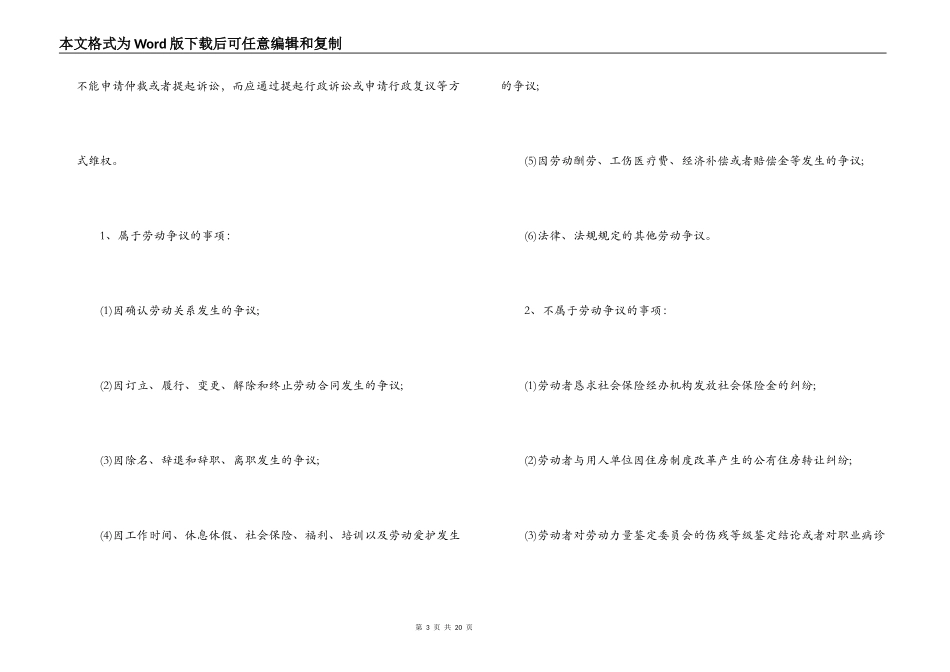 本文格式为Word版下载后可任意编辑和复制

不能申请仲裁或者提起诉讼，而应通过提起行政诉讼或申请行政复议等方式维权。

1、属于劳动争议的事项：

(1)因确认劳动关系发生的争议;

(2)因订立、履行、变更、解除和终止劳动合同发生的争议;

(3)因除名、辞退和辞职、离职发生的争议;

(4)因工作时间、休息休假、社会保险、福利、培训以及劳动爱护发生的争议;

(5)因劳动酬劳、工伤医疗费、经济补偿或者赔偿金等发生的争议;

(6)法律、法规规定的其他劳动争议。

2、不属于劳动争议的事项：

(1)劳动者恳求社会保险经办机构发放社会保险金的纠纷;

(2)劳动者与用人单位因住房制度改革产生的公有住房转让纠纷;

(3)劳动者对劳动力量鉴定委员会的伤残等级鉴定结论或者对职业病诊

第 3 页 共 20 页